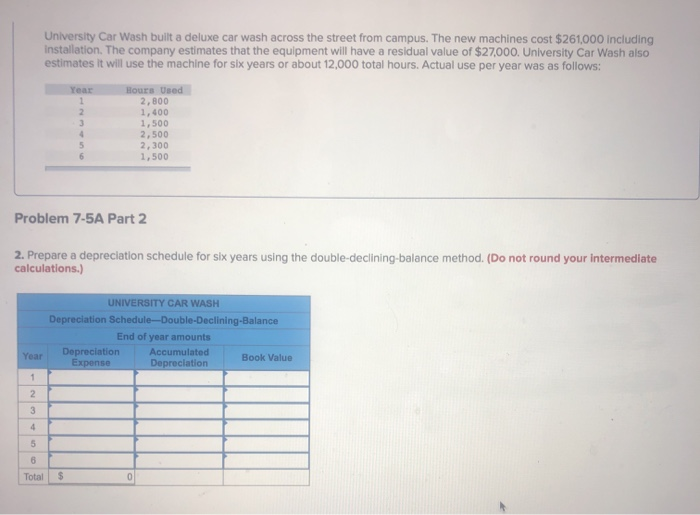 University Car Wash built a deluxe car wash across the street from campus. The new machines cost $261,000 including installation. The company estimates that the equipment will have a residual value of $27,000. University Car Wash also estimates it will use the machine for six years or about 12,000 total hours. Actual use per year was as follows:

| Year | Hours Used |
|---|---|
| 1 | 2,800 |
| 2 | 1,400 |
| 3 | 1,500 |
| 4 | 2,500 |
| 5 | 2,300 |
| 6 | 1,500 |

Problem 7-5A Part 2

2. Prepare a depreciation schedule for six years using the double-declining-balance method. (Do not round your intermediate calculations.)

UNIVERSITY CAR WASH
Depreciation Schedule—Double-Declining-Balance
End of year amounts

| Year | Depreciation Expense | Accumulated Depreciation | Book Value |
|---|---|---|---|
| 1 | | | |
| 2 | | | |
| 3 | | | |
| 4 | | | |
| 5 | | | |
| 6 | | | |
| Total | $ 0 | | |